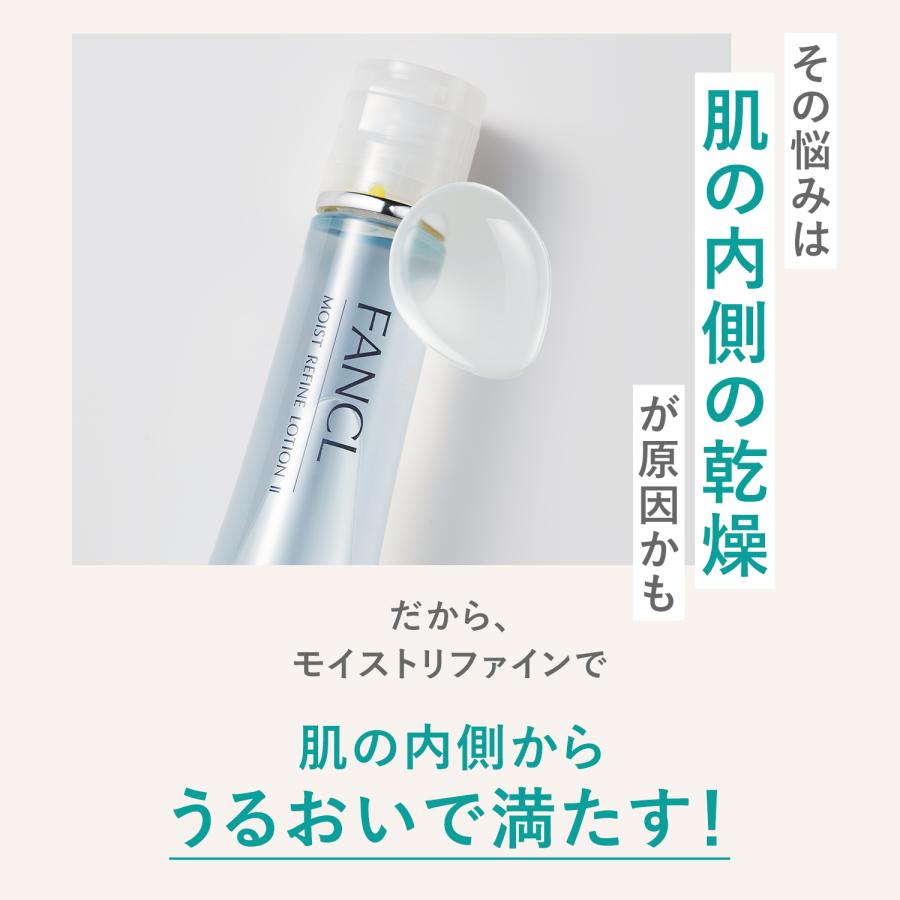 その悩みは
肌の内側の乾燥
が原因かも

FANCL
MOIST REFINE LOTION II

だから、
モイストリファインで

肌の内側から
うるおいで満たす!